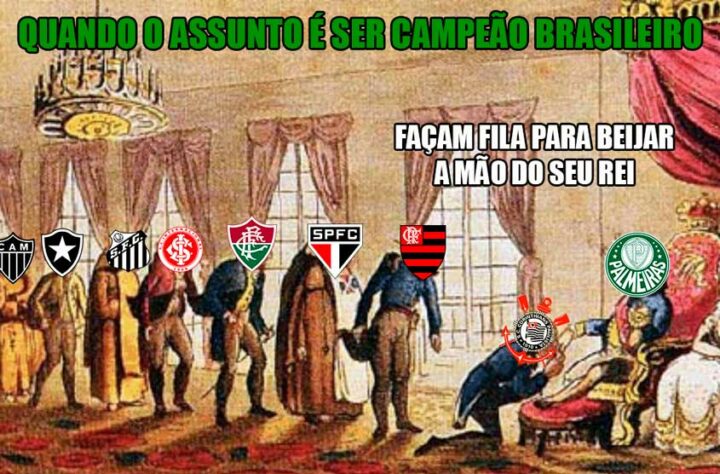 QUANDO O ASSUNTO É SER CAMPEÃO BRASILEIRO

FAÇAM FILA PARA BEIJAR A MÃO DO SEU REI

CAM

S.F.C.

SPFC

PALMEIRAS